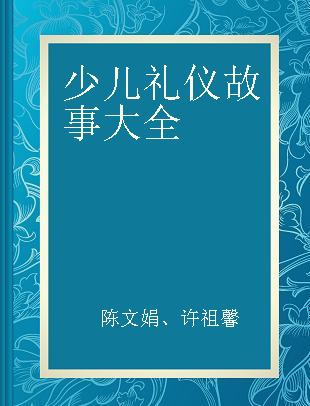 少儿礼仪故事大全

陈文娟、许祖馨